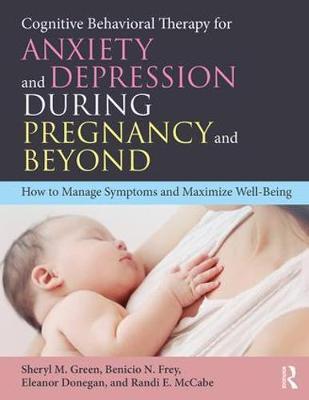 Cognitive Behavioral Therapy for
ANXIETY
and DEPRESSION
DURING
PREGNANCY and
BEYOND

How to Manage Symptoms and Maximize Well-Being

Sheryl M. Green, Benicio N. Frey,
Eleanor Donegan, and Randi E. McCabe

R